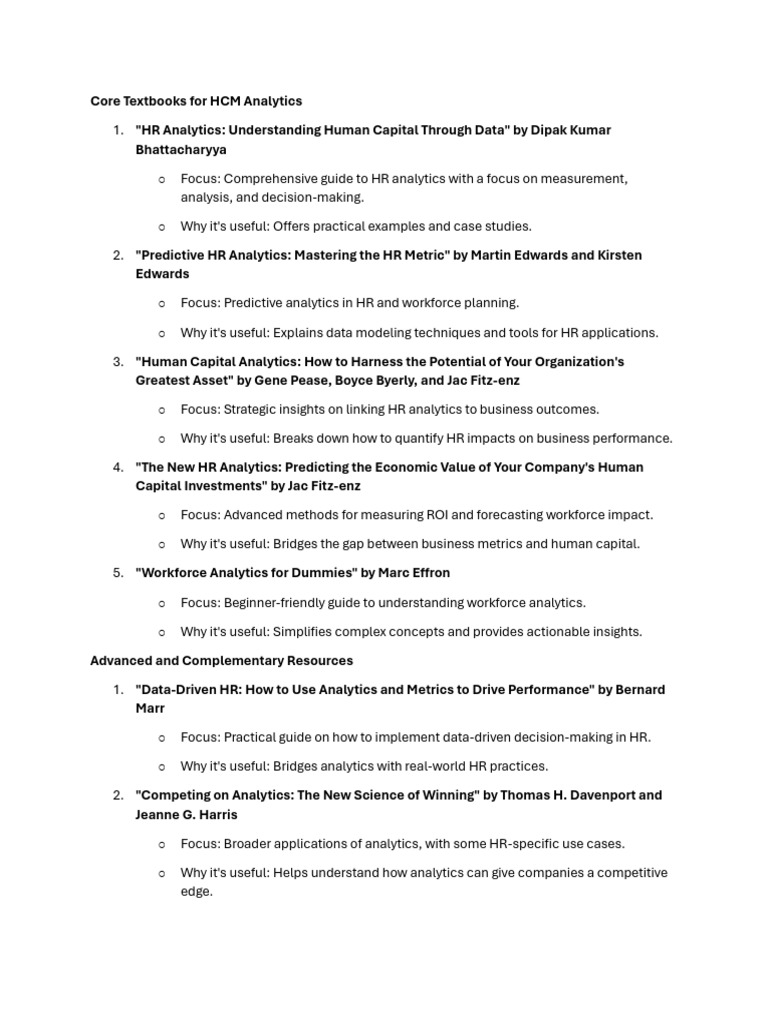 Core Textbooks for HCM Analytics

1. "HR Analytics: Understanding Human Capital Through Data" by Dipak Kumar Bhattacharyya

   o Focus: Comprehensive guide to HR analytics with a focus on measurement, analysis, and decision-making.

   o Why it's useful: Offers practical examples and case studies.

2. "Predictive HR Analytics: Mastering the HR Metric" by Martin Edwards and Kirsten Edwards

   o Focus: Predictive analytics in HR and workforce planning.

   o Why it's useful: Explains data modeling techniques and tools for HR applications.

3. "Human Capital Analytics: How to Harness the Potential of Your Organization's Greatest Asset" by Gene Pease, Boyce Byerly, and Jac Fitz-enz

   o Focus: Strategic insights on linking HR analytics to business outcomes.

   o Why it's useful: Breaks down how to quantify HR impacts on business performance.

4. "The New HR Analytics: Predicting the Economic Value of Your Company's Human Capital Investments" by Jac Fitz-enz

   o Focus: Advanced methods for measuring ROI and forecasting workforce impact.

   o Why it's useful: Bridges the gap between business metrics and human capital.

5. "Workforce Analytics for Dummies" by Marc Effron

   o Focus: Beginner-friendly guide to understanding workforce analytics.

   o Why it's useful: Simplifies complex concepts and provides actionable insights.

Advanced and Complementary Resources

1. "Data-Driven HR: How to Use Analytics and Metrics to Drive Performance" by Bernard Marr

   o Focus: Practical guide on how to implement data-driven decision-making in HR.

   o Why it's useful: Bridges analytics with real-world HR practices.

2. "Competing on Analytics: The New Science of Winning" by Thomas H. Davenport and Jeanne G. Harris

   o Focus: Broader applications of analytics, with some HR-specific use cases.

   o Why it's useful: Helps understand how analytics can give companies a competitive edge.